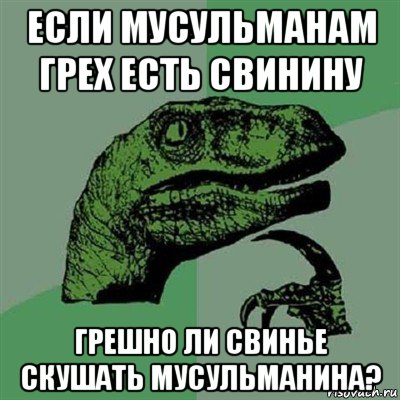 ЕСЛИ МУСУЛЬМАНАМ ГРЕХ ЕСТЬ СВИНИНУ

ГРЕШНО ЛИ СВИНЬЕ СКУШАТЬ МУСУЛЬМАНИНА?

risovach.ru